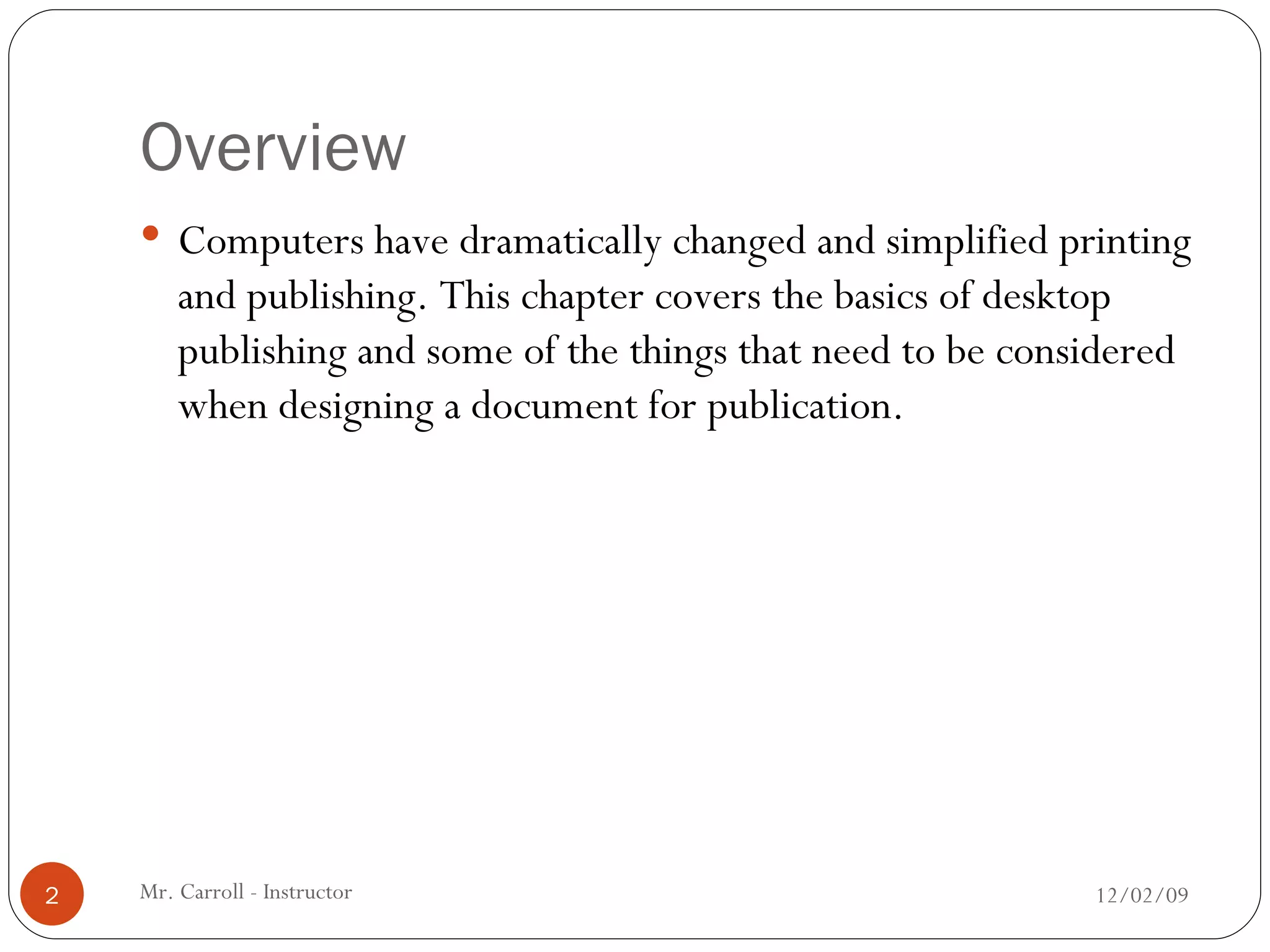 Overview

• Computers have dramatically changed and simplified printing and publishing. This chapter covers the basics of desktop publishing and some of the things that need to be considered when designing a document for publication.

2

Mr. Carroll - Instructor

12/02/09